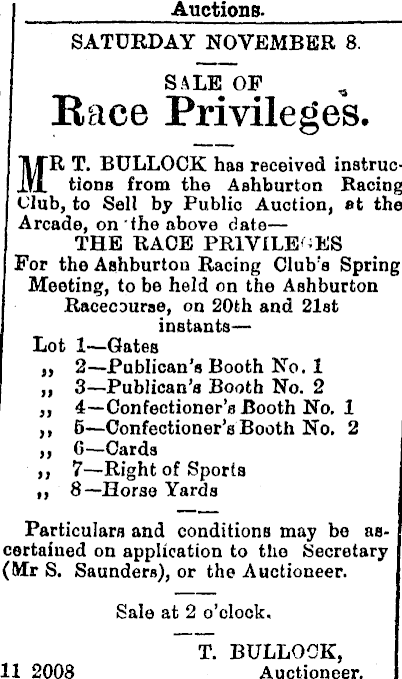 Auctions.

SATURDAY NOVEMBER 8.

SALE OF
Race Privileges.

MR T. BULLOCK has received instructions from the Ashburton Racing Club, to Sell by Public Auction, at the Arcade, on the above date—
THE RACE PRIVILEGES
For the Ashburton Racing Club's Spring Meeting, to be held on the Ashburton Racecourse, on 20th and 21st instants—

Lot 1—Gates
,, 2—Publican's Booth No. 1
,, 3—Publican's Booth No. 2
,, 4—Confectioner's Booth No. 1
,, 5—Confectioner's Booth No. 2
,, 6—Cards
,, 7—Right of Sports
,, 8—Horse Yards

Particulars and conditions may be ascertained on application to the Secretary (Mr S. Saunders), or the Auctioneer.

Sale at 2 o'clock.

T. BULLOCK,
Auctioneer.

11 2008